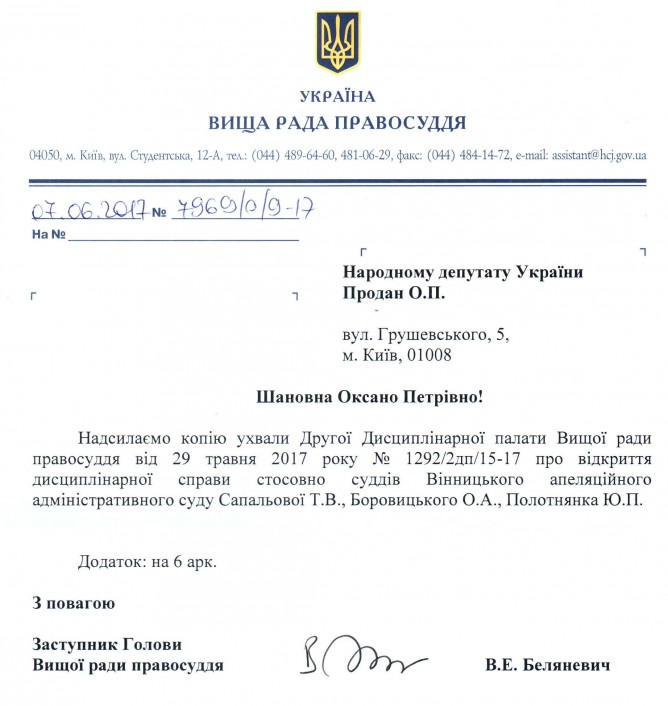 УКРАЇНА
ВИЩА РАДА ПРАВОСУДДЯ

04050, м. Київ, вул. Студентська, 12-А, тел.: (044) 489-64-60, 481-06-29, факс: (044) 484-14-72, e-mail: assistant@hcj.gov.ua

07.06.2017 № 7969/0/9-17
На № 

Народному депутату України
Продан О.П.

вул. Грушевського, 5,
м. Київ, 01008

Шановна Оксано Петрівно!

Надсилаємо копію ухвали Другої Дисциплінарної палати Вищої ради правосуддя від 29 травня 2017 року № 1292/2дп/15-17 про відкриття дисциплінарної справи стосовно суддів Вінницького апеляційного адміністративного суду Сапальової Т.В., Боровицького О.А., Полотнянка Ю.П.

Додаток: на 6 арк.

З повагою

Заступник Голови
Вищої ради правосуддя

В.Е. Беляневич